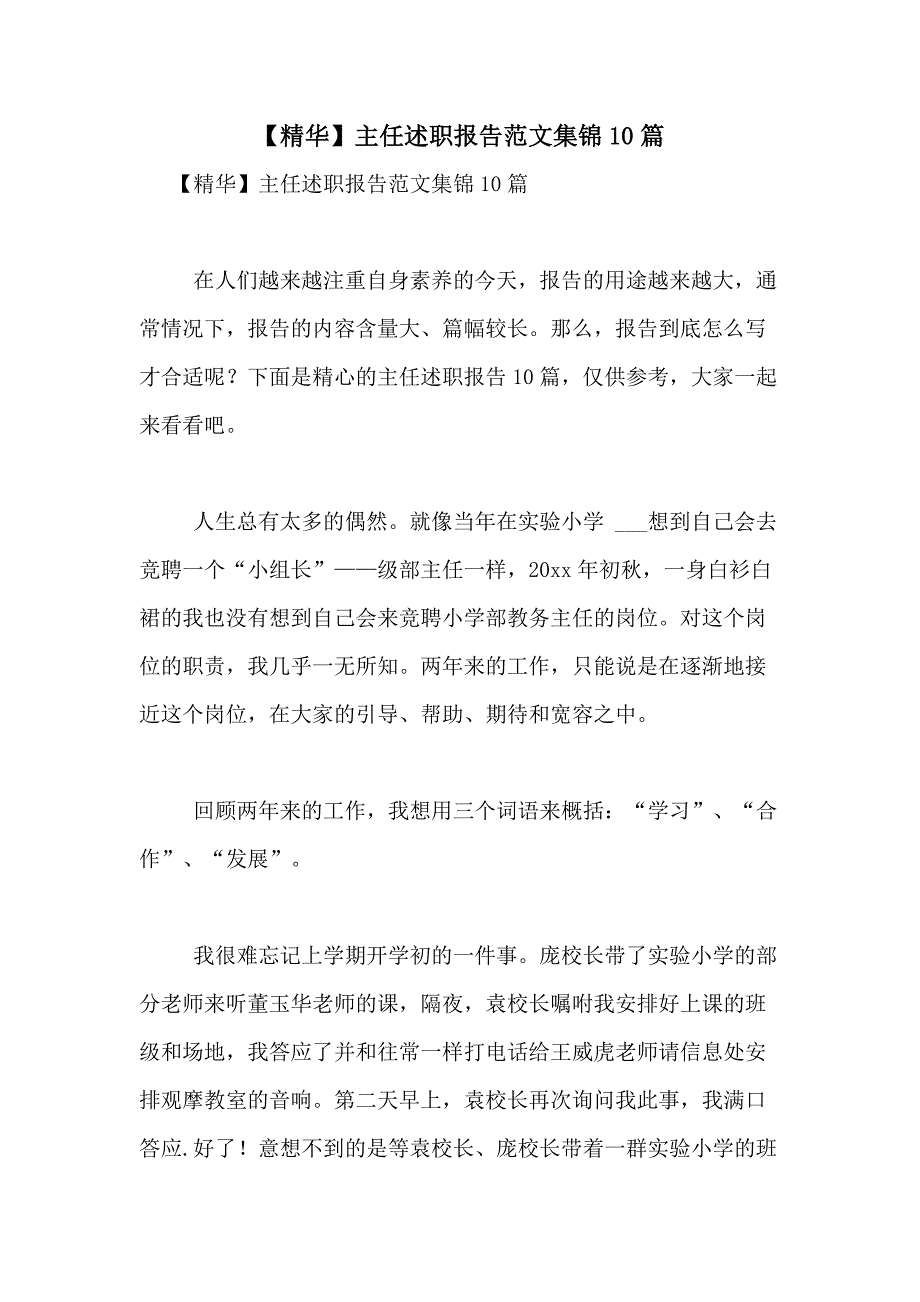 【精华】主任述职报告范文集锦10篇

【精华】主任述职报告范文集锦10篇

在人们越来越注重自身素养的今天，报告的用途越来越大，通常情况下，报告的内容含量大、篇幅较长。那么，报告到底怎么写才合适呢？下面是精心的主任述职报告10篇，仅供参考，大家一起来看看吧。

人生总有太多的偶然。就像当年在实验小学 ___想到自己会去竞聘一个“小组长”——级部主任一样，20xx年初秋，一身白衫白裙的我也没有想到自己会来竞聘小学部教务主任的岗位。对这个岗位的职责，我几乎一无所知。两年来的工作，只能说是在逐渐地接近这个岗位，在大家的引导、帮助、期待和宽容之中。

回顾两年来的工作，我想用三个词语来概括：“学习”、“合作”、“发展”。

我很难忘记上学期开学初的一件事。庞校长带了实验小学的部分老师来听董玉华老师的课，隔夜，袁校长嘱咐我安排好上课的班级和场地，我答应了并和往常一样打电话给王威虎老师请信息处安排观摩教室的音响。第二天早上，袁校长再次询问我此事，我满口答应.好了！意想不到的是等袁校长、庞校长带着一群实验小学的班